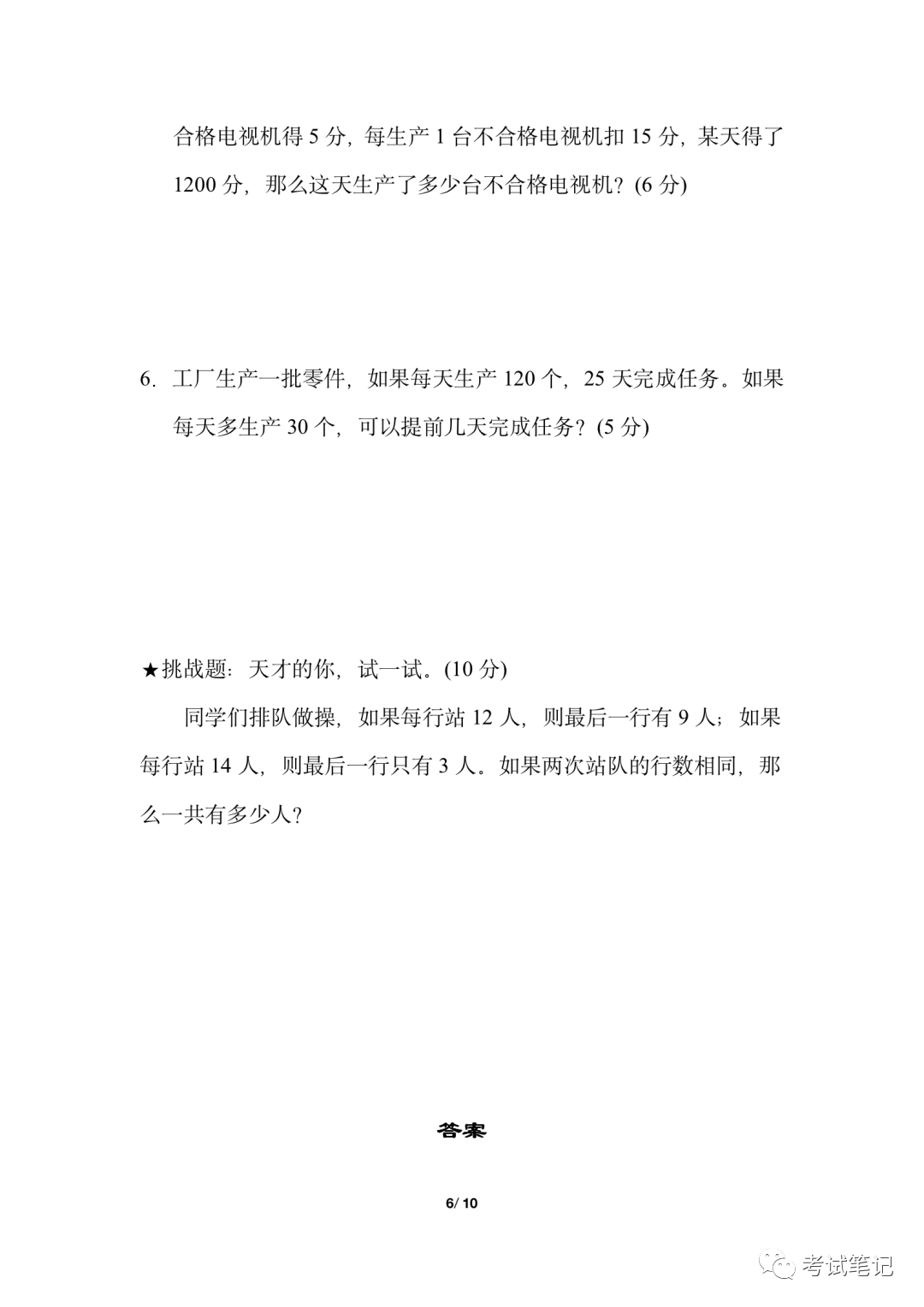 合格电视机得 5 分，每生产 1 台不合格电视机扣 15 分，某天得了 1200 分，那么这天生产了多少台不合格电视机？(6 分)

6. 工厂生产一批零件，如果每天生产 120 个，25 天完成任务。如果每天多生产 30 个，可以提前几天完成任务？(5 分)

★挑战题：天才的你，试一试。(10 分)

同学们排队做操，如果每行站 12 人，则最后一行有 9 人；如果每行站 14 人，则最后一行只有 3 人。如果两次站队的行数相同，那么一共有多少人？

答案

6/ 10

考试笔记